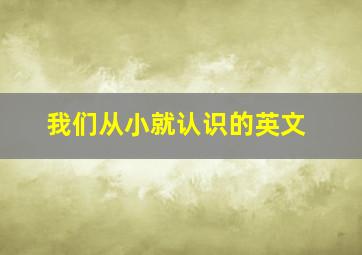 我们从小就认识的英文